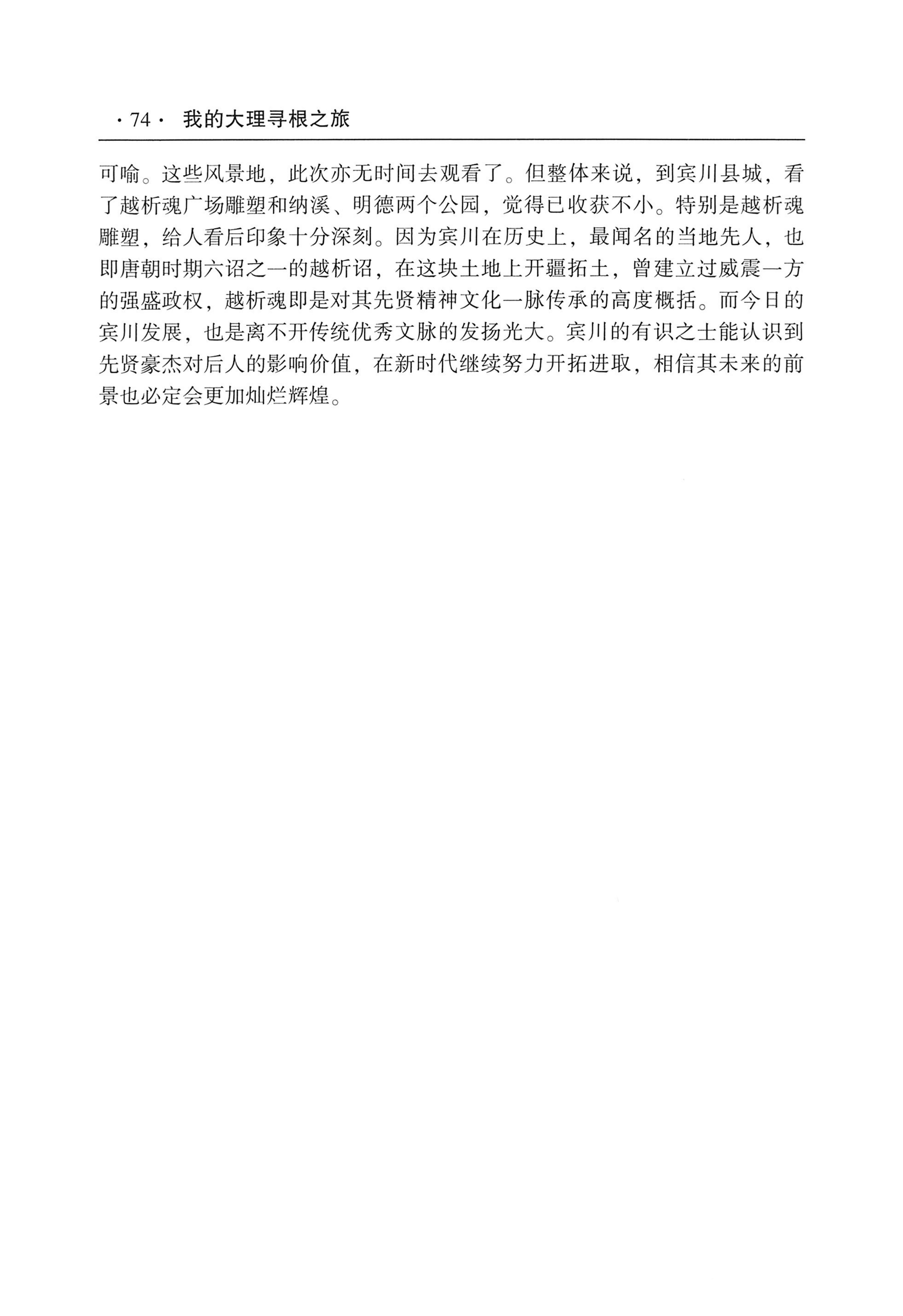 · 74 · 我的大理寻根之旅

可喻。这些风景地，此次亦无时间去观看了。但整体来说，到宾川县城，看了越析魂广场雕塑和纳溪、明德两个公园，觉得已收获不小。特别是越析魂雕塑，给人看后印象十分深刻。因为宾川在历史上，最闻名的当地先人，也即唐朝时期六诏之一的越析诏，在这块土地上开疆拓土，曾建立过威震一方的强盛政权，越析魂即是对其先贤精神文化一脉传承的高度概括。而今日的宾川发展，也是离不开传统优秀文脉的发扬光大。宾川的有识之士能认识到先贤豪杰对后人的影响价值，在新时代继续努力开拓进取，相信其未来的前景也必定会更加灿烂辉煌。